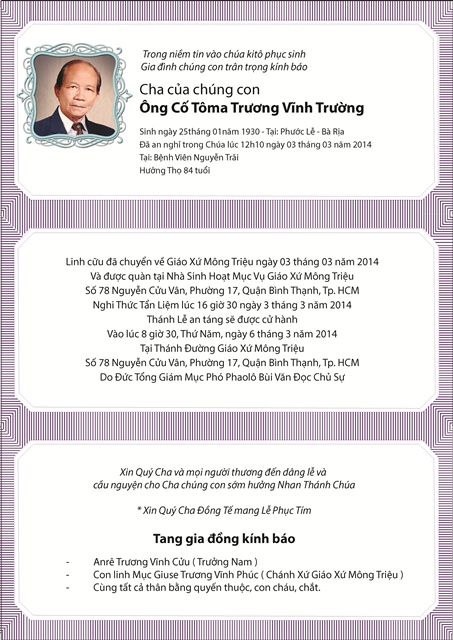 Trong niềm tin vào chúa kitô phục sinh
Gia đình chúng con trân trọng kính báo

Cha của chúng con
Ông Cố Tôma Trương Vĩnh Trường

Sinh ngày 25tháng 01năm 1930 - Tại: Phước Lễ - Bà Rịa
Đã an nghỉ trong Chúa lúc 12h10 ngày 03 tháng 03 năm 2014
Tại: Bệnh Viện Nguyễn Trãi
Hưởng Thọ 84 tuổi

Linh cữu đã chuyển về Giáo Xứ Mông Triệu ngày 03 tháng 03 năm 2014
Và được quàn tại Nhà Sinh Hoạt Mục Vụ Giáo Xứ Mông Triệu
Số 78 Nguyễn Cửu Vân, Phường 17, Quận Bình Thạnh, Tp. HCM
Nghi Thức Tẩn Liệm lúc 16 giờ 30 ngày 3 tháng 3 năm 2014
Thánh Lễ an táng sẽ được cử hành
Vào lúc 8 giờ 30, Thứ Năm, ngày 6 tháng 3 năm 2014
Tại Thánh Đường Giáo Xứ Mông Triệu
Số 78 Nguyễn Cửu Vân, Phường 17, Quận Bình Thạnh, Tp. HCM
Do Đức Tổng Giám Mục Phó Phaolô Bùi Văn Đọc Chủ Sự

Xin Quý Cha và mọi người thương đến dâng lễ và
cầu nguyện cho Cha chúng con sớm hưởng Nhan Thánh Chúa

* Xin Quý Cha Đồng Tế mang Lễ Phục Tím

Tang gia đồng kính báo

- Anrê Trương Vĩnh Cửu ( Trưởng Nam )
- Con linh Mục Giuse Trương Vĩnh Phúc ( Chánh Xứ Giáo Xứ Mông Triệu )
- Cùng tất cả thân bằng quyến thuộc, con cháu, chắt.